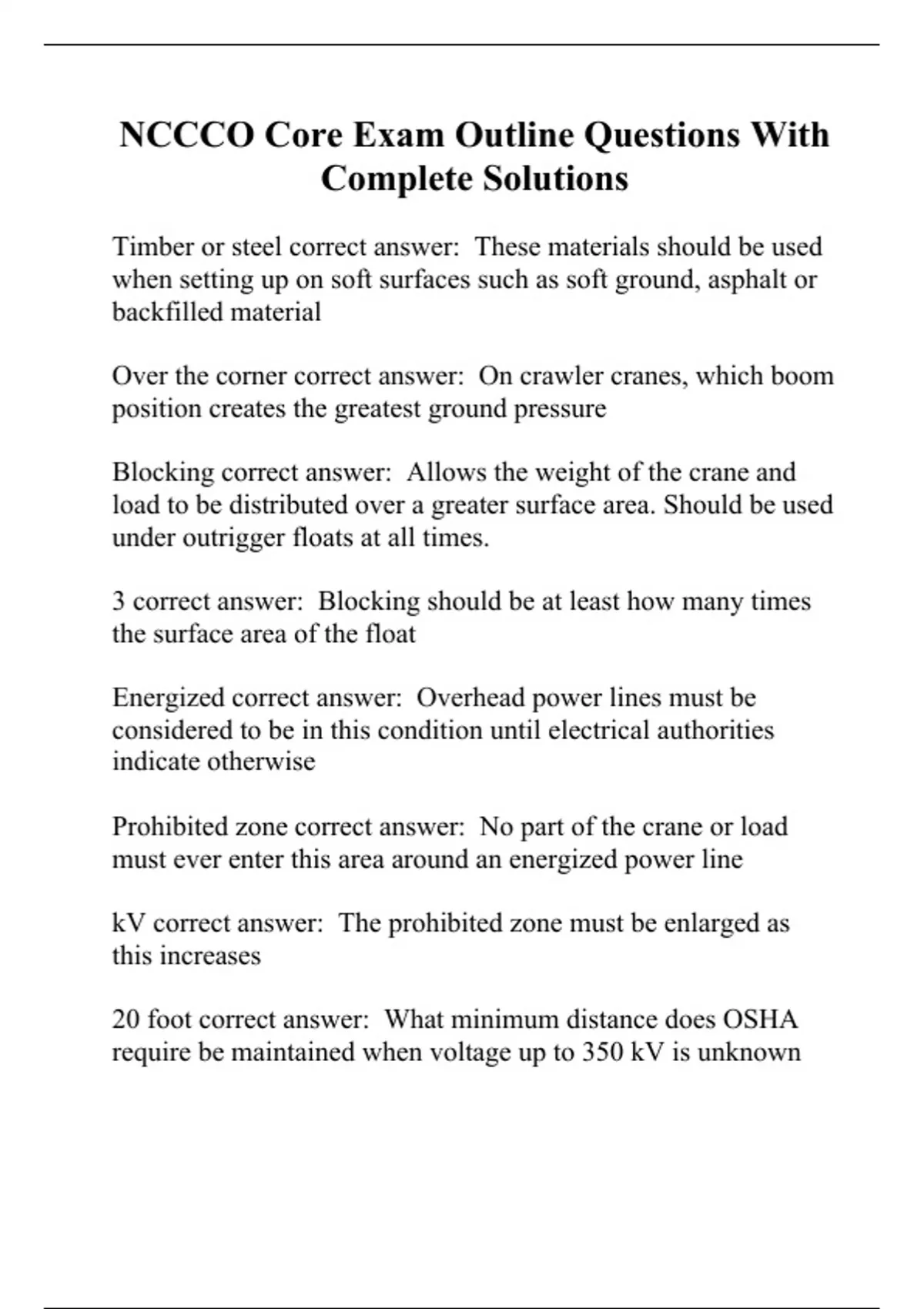 NCCCO Core Exam Outline Questions With Complete Solutions

Timber or steel correct answer:  These materials should be used when setting up on soft surfaces such as soft ground, asphalt or backfilled material

Over the corner correct answer:  On crawler cranes, which boom position creates the greatest ground pressure

Blocking correct answer:  Allows the weight of the crane and load to be distributed over a greater surface area. Should be used under outrigger floats at all times.

3 correct answer:  Blocking should be at least how many times the surface area of the float

Energized correct answer:  Overhead power lines must be considered to be in this condition until electrical authorities indicate otherwise

Prohibited zone correct answer:  No part of the crane or load must ever enter this area around an energized power line

kV correct answer:  The prohibited zone must be enlarged as this increases

20 foot correct answer:  What minimum distance does OSHA require be maintained when voltage up to 350 kV is unknown